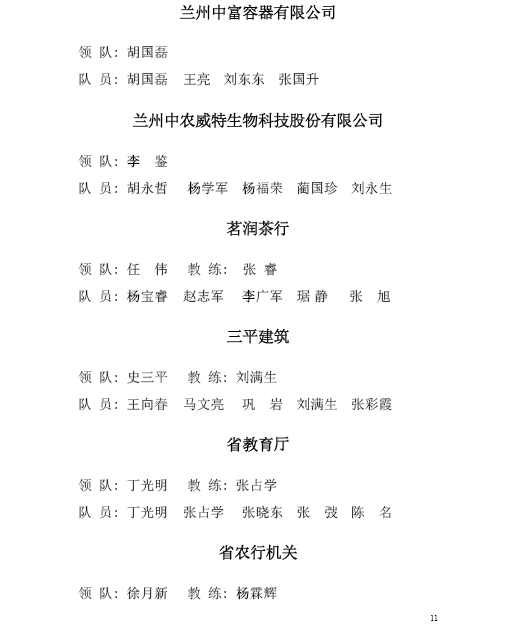 兰州中富容器有限公司

领 队：胡国磊

队 员：胡国磊 王亮 刘东东 张国升

兰州中农威特生物科技股份有限公司

领 队：李 鉴

队 员：胡永哲 杨学军 杨福荣 蔺国珍 刘永生

茗润茶行

领 队：任 伟 教 练：张 睿

队 员：杨宝睿 赵志军 李广军 琚静 张 旭

三平建筑

领 队：史三平 教 练：刘满生

队 员：王向春 马文亮 巩 岩 刘满生 张彩霞

省教育厅

领 队：丁光明 教 练：张占学

队 员：丁光明 张占学 张晓东 张 弢 陈 名

省农行机关

领 队：徐月新 教 练：杨霖辉

11